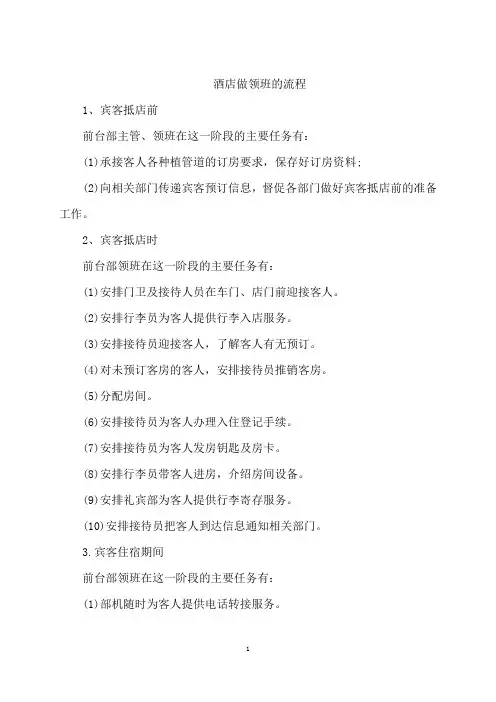 酒店做领班的流程

1、宾客抵店前

前台部主管、领班在这一阶段的主要任务有：

(1)承接客人各种植管道的订房要求，保存好订房资料；

(2)向相关部门传递宾客预订信息，督促各部门做好宾客抵店前的准备工作。

2、宾客抵店时

前台部领班在这一阶段的主要任务有：

(1)安排门卫及接待人员在车门、店门前迎接客人。

(2)安排行李员为客人提供行李入店服务。

(3)安排接待员迎接客人，了解客人有无预订。

(4)对未预订客房的客人，安排接待员推销客房。

(5)分配房间。

(6)安排接待员为客人办理入住登记手续。

(7)安排接待员为客人发房钥匙及房卡。

(8)安排行李员带客人进房，介绍房间设备。

(9)安排礼宾部为客人提供行李寄存服务。

(10)安排接待员把客人到达信息通知相关部门。

3.宾客住宿期间

前台部领班在这一阶段的主要任务有：

(1)部机随时为客人提供电话转接服务。

1